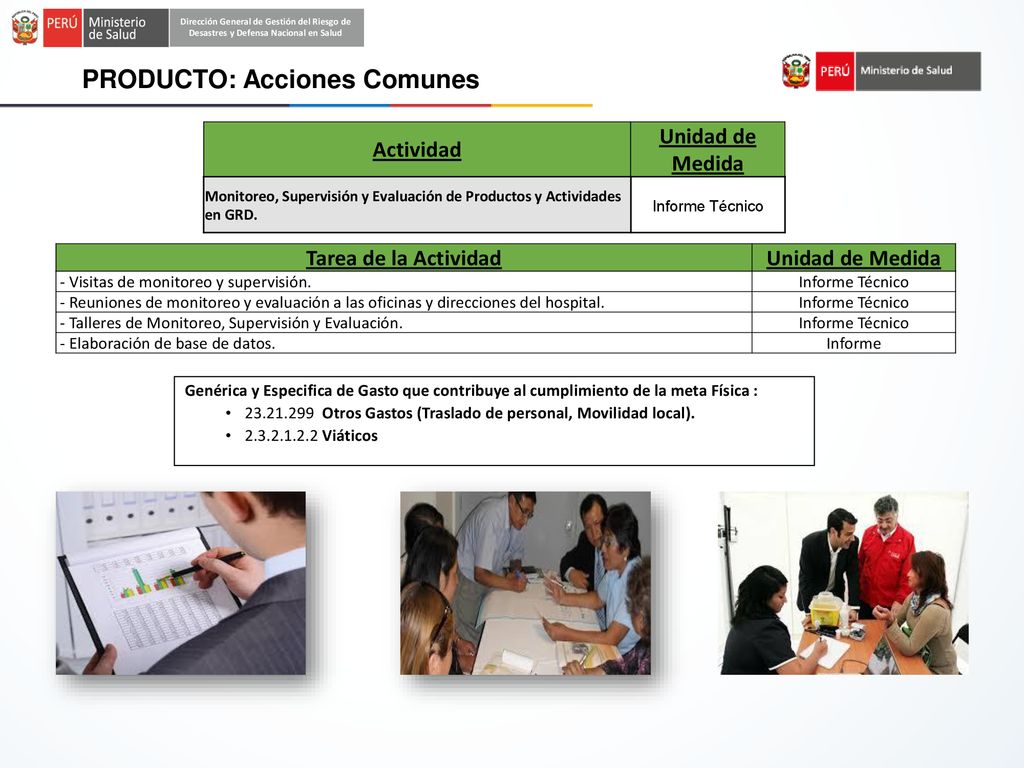 PERÚ Ministerio de Salud

Dirección General de Gestión del Riesgo de Desastres y Defensa Nacional en Salud

PRODUCTO: Acciones Comunes

PERÚ Ministerio de Salud

| Actividad | Unidad de Medida |
|---|---|
| Monitoreo, Supervisión y Evaluación de Productos y Actividades en GRD. | Informe Técnico |

| Tarea de la Actividad | Unidad de Medida |
|---|---|
| - Visitas de monitoreo y supervisión. | Informe Técnico |
| - Reuniones de monitoreo y evaluación a las oficinas y direcciones del hospital. | Informe Técnico |
| - Talleres de Monitoreo, Supervisión y Evaluación. | Informe Técnico |
| - Elaboración de base de datos. | Informe |

Genérica y Especifica de Gasto que contribuye al cumplimiento de la meta Física :
• 23.21.299 Otros Gastos (Traslado de personal, Movilidad local).
• 2.3.2.1.2.2 Viáticos